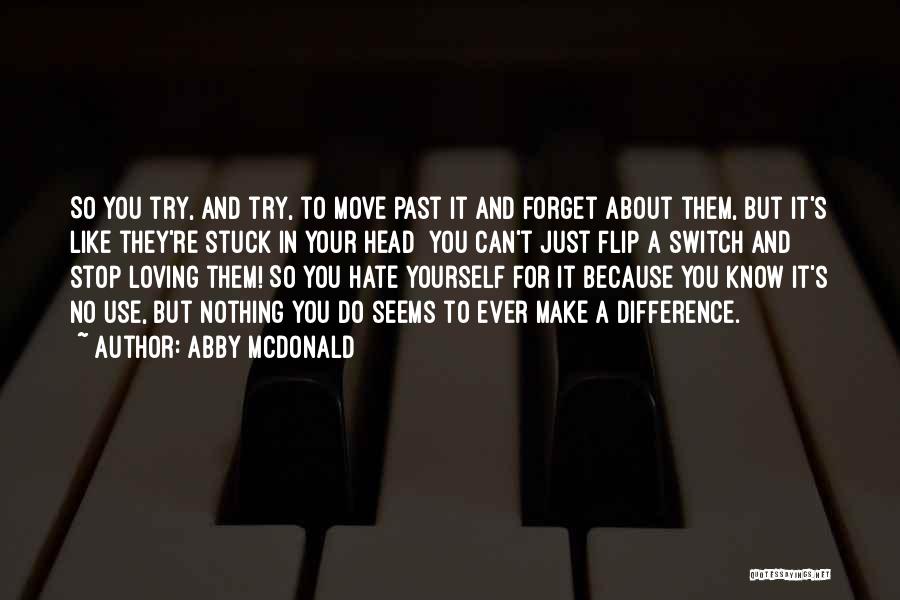 SO YOU TRY, AND TRY, TO MOVE PAST IT AND FORGET ABOUT THEM, BUT IT'S LIKE THEY'RE STUCK IN YOUR HEAD  YOU CAN'T JUST FLIP A SWITCH AND STOP LOVING THEM! SO YOU HATE YOURSELF FOR IT BECAUSE YOU KNOW IT'S NO USE, BUT NOTHING YOU DO SEEMS TO EVER MAKE A DIFFERENCE.
~ AUTHOR: ABBY MCDONALD

QUOTESSAYINGS.NET